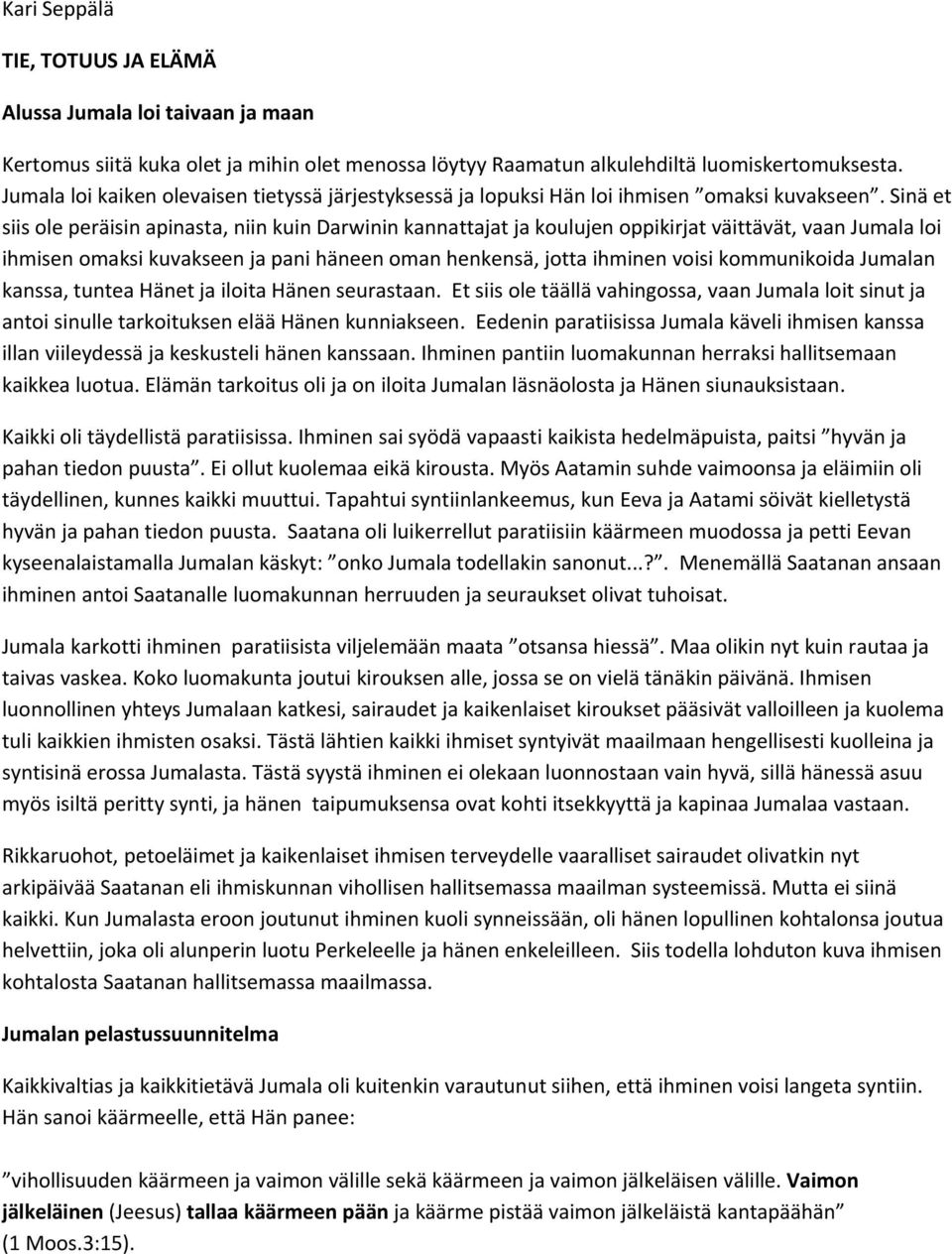 Kari Seppälä

TIE, TOTUUS JA ELÄMÄ

Alussa Jumala loi taivaan ja maan

Kertomus siitä kuka olet ja mihin olet menossa löytyy Raamatun alkulehdiltä luomiskertomuksesta. Jumala loi kaiken olevaisen tietyssä järjestyksessä ja lopuksi Hän loi ihmisen ”omaksi kuvakseen”. Sinä et siis ole peräisin apinasta, niin kuin Darwinin kannattajat ja koulujen oppikirjat väittävät, vaan Jumala loi ihmisen omaksi kuvakseen ja pani häneen oman henkensä, jotta ihminen voisi kommunikoida Jumalan kanssa, tuntea Hänet ja iloita Hänen seurastaan. Et siis ole täällä vahingossa, vaan Jumala loit sinut ja antoi sinulle tarkoituksen elää Hänen kunniakseen. Eedenin paratiisissa Jumala käveli ihmisen kanssa illan viileydessä ja keskusteli hänen kanssaan. Ihminen pantiin luomakunnan herraksi hallitsemaan kaikkea luotua. Elämän tarkoitus oli ja on iloita Jumalan läsnäolosta ja Hänen siunauksistaan.

Kaikki oli täydellistä paratiisissa. Ihminen sai syödä vapaasti kaikista hedelmäpuista, paitsi ”hyvän ja pahan tiedon puusta”. Ei ollut kuolemaa eikä kirousta. Myös Aatamin suhde vaimoonsa ja eläimiin oli täydellinen, kunnes kaikki muuttui. Tapahtui syntiinlankeemus, kun Eeva ja Aatami söivät kielletystä hyvän ja pahan tiedon puusta. Saatana oli luikerrellut paratiisiin käärmeen muodossa ja petti Eevan kyseenalaistamalla Jumalan käskyt: ”onko Jumala todellakin sanonut...?”. Menemällä Saatanan ansaan ihminen antoi Saatanalle luomakunnan herruuden ja seuraukset olivat tuhoisat.

Jumala karkotti ihminen paratiisista viljelemään maata ”otsansa hiessä”. Maa olikin nyt kuin rautaa ja taivas vaskea. Koko luomakunta joutui kirouksen alle, jossa se on vielä tänäkin päivänä. Ihmisen luonnollinen yhteys Jumalaan katkesi, sairaudet ja kaikenlaiset kiroukset pääsivät valloilleen ja kuolema tuli kaikkien ihmisten osaksi. Tästä lähtien kaikki ihmiset syntyivät maailmaan hengellisesti kuolleina ja syntisinä erossa Jumalasta. Tästä syystä ihminen ei olekaan luonnostaan vain hyvä, sillä hänessä asuu myös isiltä peritty synti, ja hänen taipumuksensa ovat kohti itsekkyyttä ja kapinaa Jumalaa vastaan.

Rikkaruohot, petoeläimet ja kaikenlaiset ihmisen terveydelle vaaralliset sairaudet olivatkin nyt arkipäivää Saatanan eli ihmiskunnan vihollisen hallitsemassa maailman systeemissä. Mutta ei siinä kaikki. Kun Jumalasta eroon joutunut ihminen kuoli synneissään, oli hänen lopullinen kohtalonsa joutua helvettiin, joka oli alunperin luotu Perkeleelle ja hänen enkeleilleen. Siis todella lohduton kuva ihmisen kohtalosta Saatanan hallitsemassa maailmassa.

Jumalan pelastussuunnitelma

Kaikkivaltias ja kaikkitietävä Jumala oli kuitenkin varautunut siihen, että ihminen voisi langeta syntiin. Hän sanoi käärmeelle, että Hän panee:

”vihollisuuden käärmeen ja vaimon välille sekä käärmeen ja vaimon jälkeläisen välille. Vaimon jälkeläinen (Jeesus) tallaa käärmeen pään ja käärme pistää vaimon jälkeläistä kantapäähän” (1 Moos.3:15).